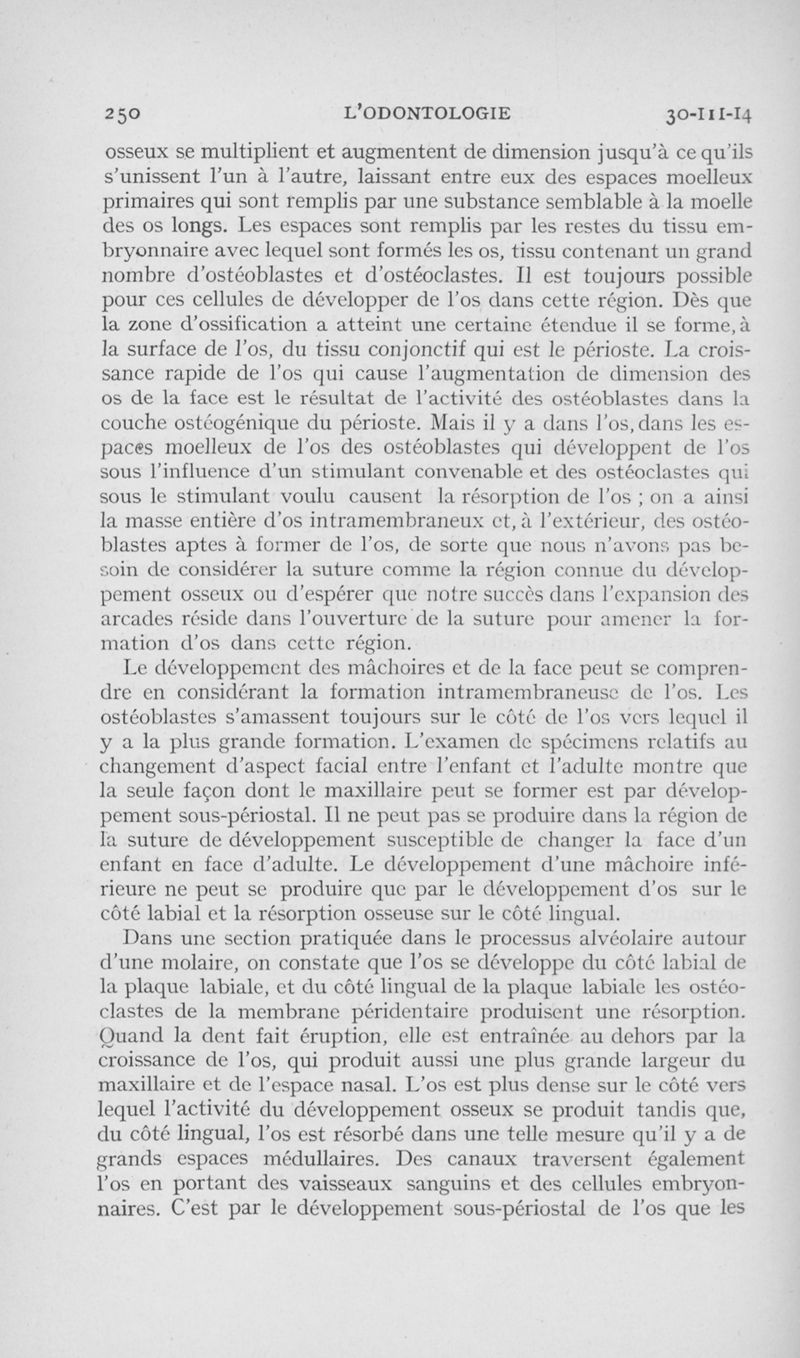 250 L'ODONTOLOGIE 30-III-14

osseux se multiplient et augmentent de dimension jusqu'à ce qu'ils s'unissent l'un à l'autre, laissant entre eux des espaces moelleux primaires qui sont remplis par une substance semblable à la moelle des os longs. Les espaces sont remplis par les restes du tissu embryonnaire avec lequel sont formés les os, tissu contenant un grand nombre d'ostéoblastes et d'ostéoclastes. Il est toujours possible pour ces cellules de développer de l'os dans cette région. Dès que la zone d'ossification a atteint une certaine étendue il se forme, à la surface de l'os, du tissu conjonctif qui est le périoste. La croissance rapide de l'os qui cause l'augmentation de dimension des os de la face est le résultat de l'activité des ostéoblastes dans la couche ostéogénique du périoste. Mais il y a dans l'os, dans les espaces moelleux de l'os des ostéoblastes qui développent de l'os sous l'influence d'un stimulant convenable et des ostéoclastes qui sous le stimulant voulu causent la résorption de l'os ; on a ainsi la masse entière d'os intramembraneux et, à l'extérieur, des ostéoblastes aptes à former de l'os, de sorte que nous n'avons pas besoin de considérer la suture comme la région connue du développement osseux ou d'espérer que notre succès dans l'expansion des arcades réside dans l'ouverture de la suture pour amener la formation d'os dans cette région.

Le développement des mâchoires et de la face peut se comprendre en considérant la formation intramembraneuse de l'os. Les ostéoblastes s'amassent toujours sur le côté de l'os vers lequel il y a la plus grande formation. L'examen de spécimens relatifs au changement d'aspect facial entre l'enfant et l'adulte montre que la seule façon dont le maxillaire peut se former est par développement sous-périostal. Il ne peut pas se produire dans la région de la suture de développement susceptible de changer la face d'un enfant en face d'adulte. Le développement d'une mâchoire inférieure ne peut se produire que par le développement d'os sur le côté labial et la résorption osseuse sur le côté lingual.

Dans une section pratiquée dans le processus alvéolaire autour d'une molaire, on constate que l'os se développe du côté labial de la plaque labiale, et du côté lingual de la plaque labiale les ostéoclastes de la membrane péridentaire produisent une résorption. Quand la dent fait éruption, elle est entraînée au dehors par la croissance de l'os, qui produit aussi une plus grande largeur du maxillaire et de l'espace nasal. L'os est plus dense sur le côté vers lequel l'activité du développement osseux se produit tandis que, du côté lingual, l'os est résorbé dans une telle mesure qu'il y a de grands espaces médullaires. Des canaux traversent également l'os en portant des vaisseaux sanguins et des cellules embryonnaires. C'est par le développement sous-périostal de l'os que les